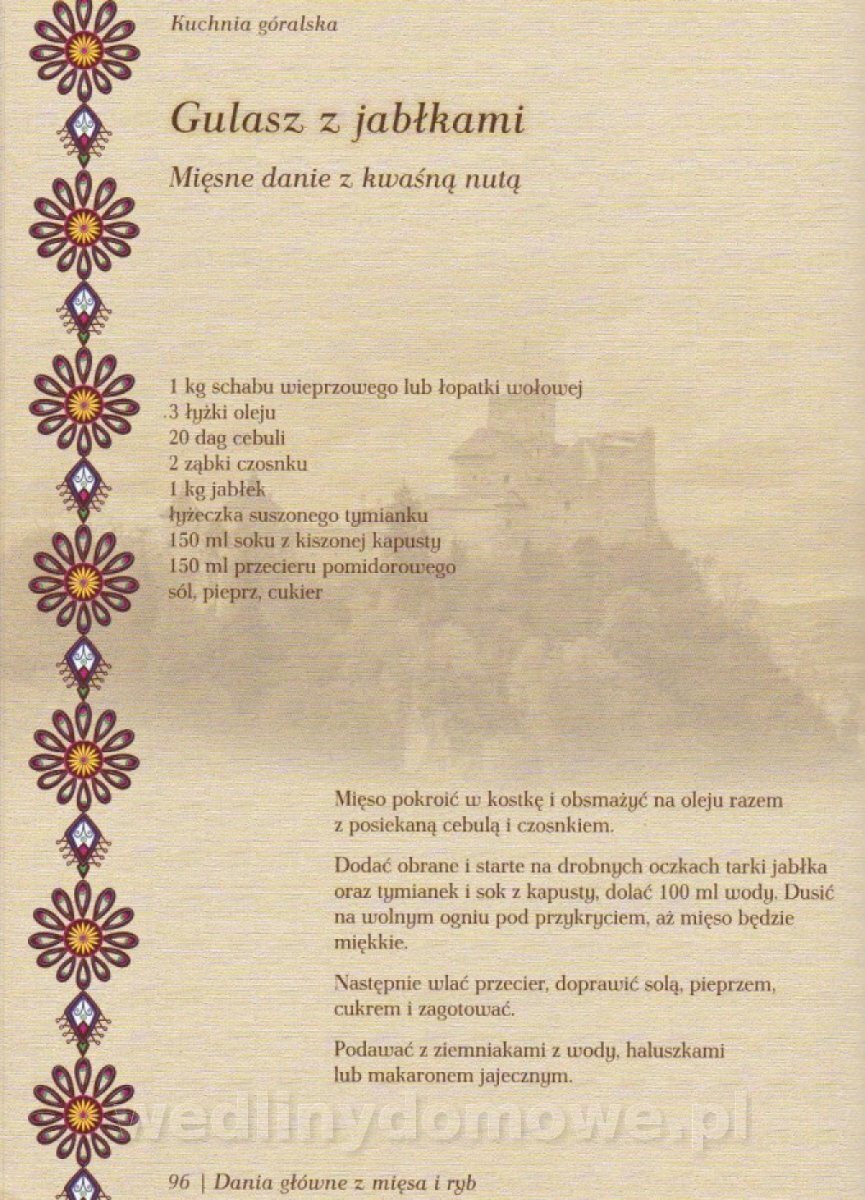 Kuchnia góralska

Gulasz z jabłkami

Mięsne danie z kwaśną nutą

1 kg schabu wieprzowego lub łopatki wołowej
3 łyżki oleju
20 dag cebuli
2 ząbki czosnku
1 kg jabłek
łyżeczka suszonego tymianku
150 ml soku z kiszonej kapusty
150 ml przecieru pomidorowego
sól, pieprz, cukier

Mięso pokroić w kostkę i obsmażyć na oleju razem z posiekaną cebulą i czosnkiem.

Dodać obrane i starte na drobnych oczkach tarki jabłka oraz tymianek i sok z kapusty, dolać 100 ml wody. Dusić na wolnym ogniu pod przykryciem, aż mięso będzie miękkie.

Następnie wlać przecier, doprawić solą, pieprzem, cukrem i zagotować.

Podawać z ziemniakami z wody, haluszkami lub makaronem jajecznym.

wedlinydomowe.pl

96 | Dania główne z mięsa i ryb